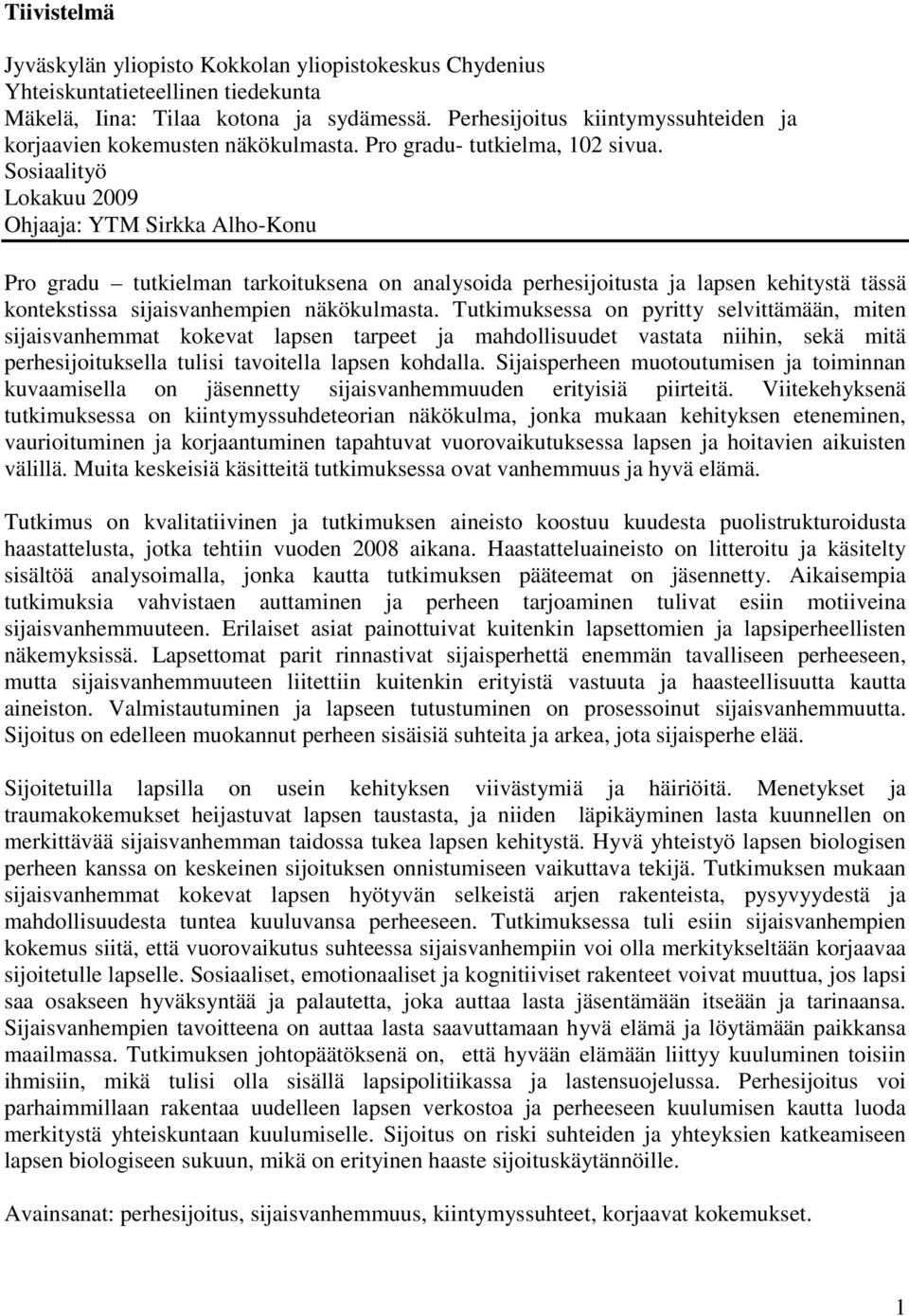 Tiivistelmä

Jyväskylän yliopisto Kokkolan yliopistokeskus Chydenius
Yhteiskuntatieteellinen tiedekunta
Mäkelä, Iina: Tilaa kotona ja sydämessä. Perhesijoitus kiintymyssuhteiden ja korjaavien kokemusten näkökulmasta. Pro gradu- tutkielma, 102 sivua.
Sosiaalityö
Lokakuu 2009
Ohjaaja: YTM Sirkka Alho-Konu

Pro gradu – tutkielman tarkoituksena on analysoida perhesijoitusta ja lapsen kehitystä tässä kontekstissa sijaisvanhempien näkökulmasta. Tutkimuksessa on pyritty selvittämään, miten sijaisvanhemmat kokevat lapsen tarpeet ja mahdollisuudet vastata niihin, sekä mitä perhesijoituksella tulisi tavoitella lapsen kohdalla. Sijaisperheen muotoutumisen ja toiminnan kuvaamisella on jäsennetty sijaisvanhemmuuden erityisiä piirteitä. Viitekehyksenä tutkimuksessa on kiintymyssuhdeteorian näkökulma, jonka mukaan kehityksen eteneminen, vaurioituminen ja korjaantuminen tapahtuvat vuorovaikutuksessa lapsen ja hoitavien aikuisten välillä. Muita keskeisiä käsitteitä tutkimuksessa ovat vanhemmuus ja hyvä elämä.

Tutkimus on kvalitatiivinen ja tutkimuksen aineisto koostuu kuudesta puolistrukturoidusta haastattelusta, jotka tehtiin vuoden 2008 aikana. Haastatteluaineisto on litteroitu ja käsitelty sisältöä analysoimalla, jonka kautta tutkimuksen pääteemat on jäsennetty. Aikaisempia tutkimuksia vahvistaen auttaminen ja perheen tarjoaminen tulivat esiin motiiveina sijaisvanhemmuuteen. Erilaiset asiat painottuivat kuitenkin lapsettomien ja lapsiperheellisten näkemyksissä. Lapsettomat parit rinnastivat sijaisperhettä enemmän tavalliseen perheeseen, mutta sijaisvanhemmuuteen liitettiin kuitenkin erityistä vastuuta ja haasteellisuutta kautta aineiston. Valmistautuminen ja lapseen tutustuminen on prosessoinut sijaisvanhemmuutta. Sijoitus on edelleen muokannut perheen sisäisiä suhteita ja arkea, jota sijaisperhe elää.

Sijoitetuilla lapsilla on usein kehityksen viivästymiä ja häiriöitä. Menetykset ja traumakokemukset heijastuvat lapsen taustasta, ja niiden läpikäyminen lasta kuunnellen on merkittävää sijaisvanhemman taidossa tukea lapsen kehitystä. Hyvä yhteistyö lapsen biologisen perheen kanssa on keskeinen sijoituksen onnistumiseen vaikuttava tekijä. Tutkimuksen mukaan sijaisvanhemmat kokevat lapsen hyötyvän selkeistä arjen rakenteista, pysyvyydestä ja mahdollisuudesta tuntea kuuluvansa perheeseen. Tutkimuksessa tuli esiin sijaisvanhempien kokemus siitä, että vuorovaikutus suhteessa sijaisvanhempiin voi olla merkitykseltään korjaavaa sijoitetulle lapselle. Sosiaaliset, emotionaaliset ja kognitiiviset rakenteet voivat muuttua, jos lapsi saa osakseen hyväksyntää ja palautetta, joka auttaa lasta jäsentämään itseään ja tarinaansa. Sijaisvanhempien tavoitteena on auttaa lasta saavuttamaan hyvä elämä ja löytämään paikkansa maailmassa. Tutkimuksen johtopäätöksenä on, että hyvään elämään liittyy kuuluminen toisiin ihmisiin, mikä tulisi olla sisällä lapsipolitiikassa ja lastensuojelussa. Perhesijoitus voi parhaimmillaan rakentaa uudelleen lapsen verkostoa ja perheeseen kuulumisen kautta luoda merkitystä yhteiskuntaan kuulumiselle. Sijoitus on riski suhteiden ja yhteyksien katkeamiseen lapsen biologiseen sukuun, mikä on erityinen haaste sijoituskäytännöille.

Avainsanat: perhesijoitus, sijaisvanhemmuus, kiintymyssuhteet, korjaavat kokemukset.

1